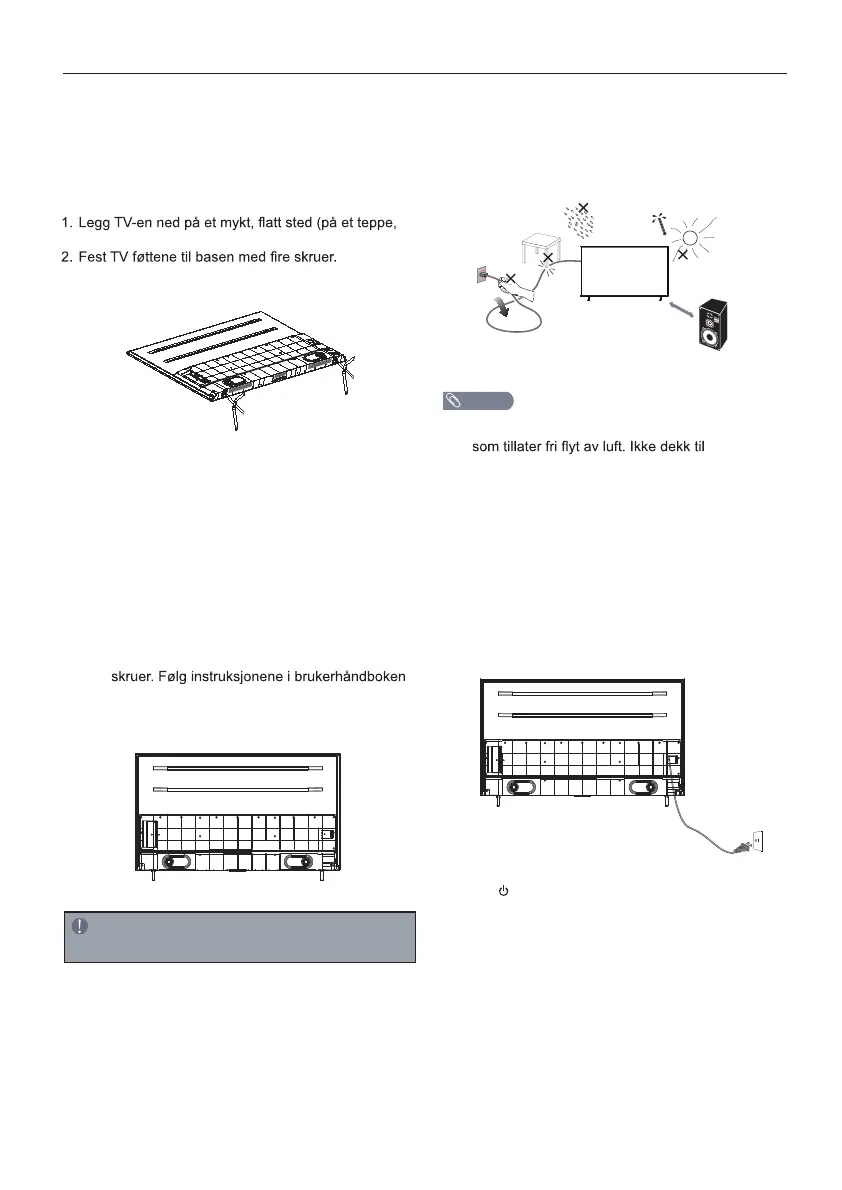 1. Legg TV-en ned på et mykt, flatt sted (på et teppe,

2. Fest TV føttene til basen med fire skruer.

skruer. Følg instruksjonene i brukerhåndboken

som tillater fri flyt av luft. Ikke dekk til